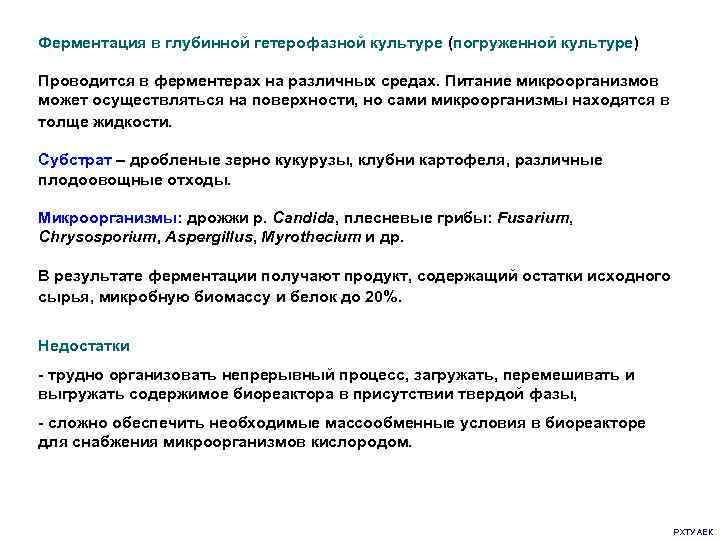 Ферментация в глубинной гетерофазной культуре (погруженной культуре)

Проводится в ферментерах на различных средах. Питание микроорганизмов может осуществляться на поверхности, но сами микроорганизмы находятся в толще жидкости.

Субстрат – дробленые зерно кукурузы, клубни картофеля, различные плодоовощные отходы.

Микроорганизмы: дрожжи р. Candida, плесневые грибы: Fusarium, Chrysosporium, Aspergillus, Myrothecium и др.

В результате ферментации получают продукт, содержащий остатки исходного сырья, микробную биомассу и белок до 20%.

Недостатки

- трудно организовать непрерывный процесс, загружать, перемешивать и выгружать содержимое биореактора в присутствии твердой фазы,

- сложно обеспечить необходимые массообменные условия в биореакторе для снабжения микроорганизмов кислородом.

РХТУ АЕК